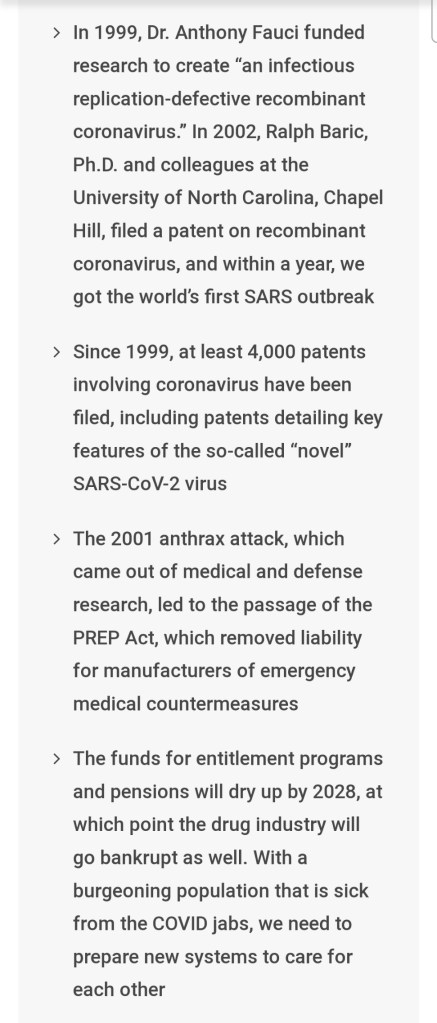 > In 1999, Dr. Anthony Fauci funded research to create “an infectious replication-defective recombinant coronavirus.” In 2002, Ralph Baric, Ph.D. and colleagues at the University of North Carolina, Chapel Hill, filed a patent on recombinant coronavirus, and within a year, we got the world’s first SARS outbreak

> Since 1999, at least 4,000 patents involving coronavirus have been filed, including patents detailing key features of the so-called “novel” SARS-CoV-2 virus

> The 2001 anthrax attack, which came out of medical and defense research, led to the passage of the PREP Act, which removed liability for manufacturers of emergency medical countermeasures

> The funds for entitlement programs and pensions will dry up by 2028, at which point the drug industry will go bankrupt as well. With a burgeoning population that is sick from the COVID jabs, we need to prepare new systems to care for each other